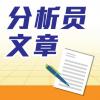 分析员
文章